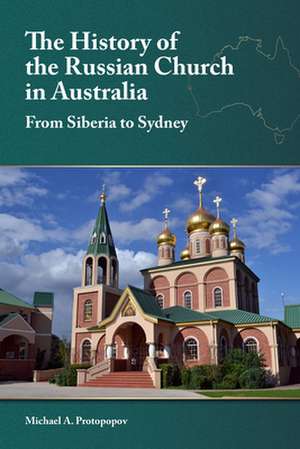 The History of the Russian Church in Australia

From Siberia to Sydney

Michael A. Protopopov